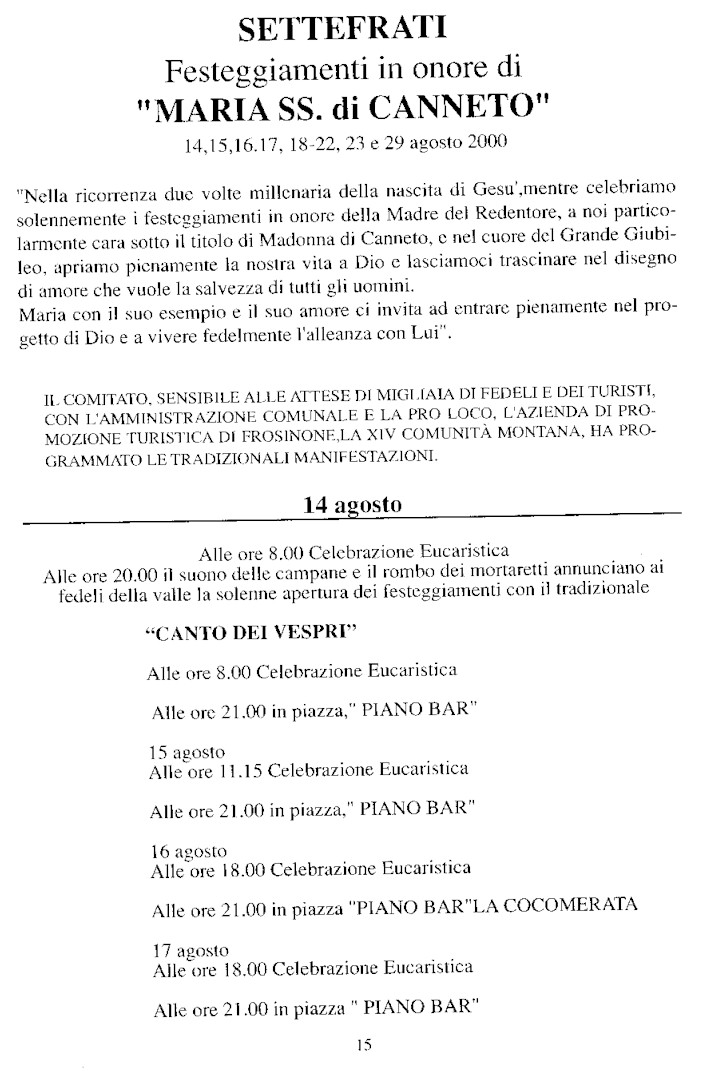 SETTEFRATI
Festeggiamenti in onore di
"MARIA SS. di CANNETO"
14,15,16.17, 18-22, 23 e 29 agosto 2000

"Nella ricorrenza due volte millenaria della nascita di Gesu',mentre celebriamo solennemente i festeggiamenti in onore della Madre del Redentore, a noi particolarmente cara sotto il titolo di Madonna di Canneto, e nel cuore del Grande Giubileo, apriamo pienamente la nostra vita a Dio e lasciamoci trascinare nel disegno di amore che vuole la salvezza di tutti gli uomini.
Maria con il suo esempio e il suo amore ci invita ad entrare pienamente nel progetto di Dio e a vivere fedelmente l'alleanza con Lui".

IL COMITATO, SENSIBILE ALLE ATTESE DI MIGLIAIA DI FEDELI E DEI TURISTI, CON L'AMMINISTRAZIONE COMUNALE E LA PRO LOCO, L'AZIENDA DI PROMOZIONE TURISTICA DI FROSINONE,LA XIV COMUNITÀ MONTANA, HA PROGRAMMATO LE TRADIZIONALI MANIFESTAZIONI.

14 agosto

Alle ore 8.00 Celebrazione Eucaristica
Alle ore 20.00 il suono delle campane e il rombo dei mortaretti annunciano ai fedeli della valle la solenne apertura dei festeggiamenti con il tradizionale

"CANTO DEI VESPRI"

Alle ore 8.00 Celebrazione Eucaristica

Alle ore 21.00 in piazza," PIANO BAR"

15 agosto
Alle ore 11.15 Celebrazione Eucaristica

Alle ore 21.00 in piazza," PIANO BAR"

16 agosto
Alle ore 18.00 Celebrazione Eucaristica

Alle ore 21.00 in piazza "PIANO BAR"LA COCOMERATA

17 agosto
Alle ore 18.00 Celebrazione Eucaristica

Alle ore 21.00 in piazza " PIANO BAR"

15